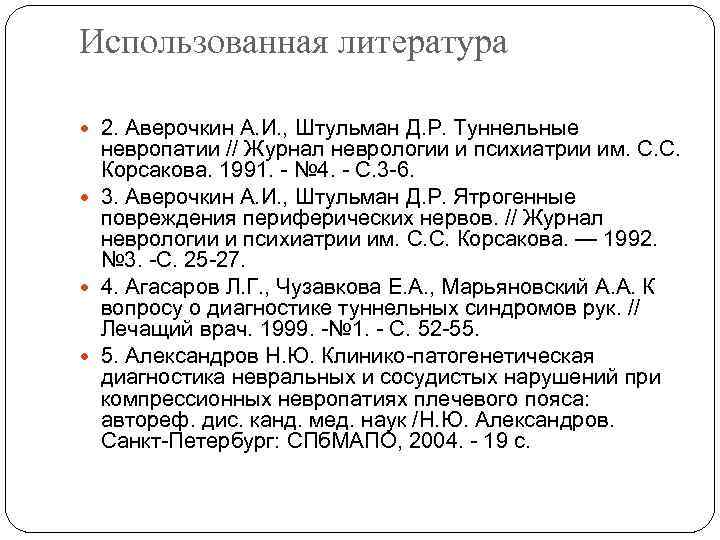 Использованная литература

2. Аверочкин А.И., Штульман Д.Р. Туннельные невропатии // Журнал неврологии и психиатрии им. С.С. Корсакова. 1991. - №4. - С.3-6.

3. Аверочкин А.И., Штульман Д.Р. Ятрогенные повреждения периферических нервов. // Журнал неврологии и психиатрии им. С.С. Корсакова. — 1992. №3. -С. 25-27.

4. Агасаров Л.Г., Чузавкова Е.А., Марьяновский А.А. К вопросу о диагностике туннельных синдромов рук. // Лечащий врач. 1999. -№1. - С. 52-55.

5. Александров Н.Ю. Клинико-патогенетическая диагностика невральных и сосудистых нарушений при компрессионных невропатиях плечевого пояса: автореф. дис. канд. мед. наук /Н.Ю. Александров. Санкт-Петербург: СПбМАПО, 2004. - 19 с.